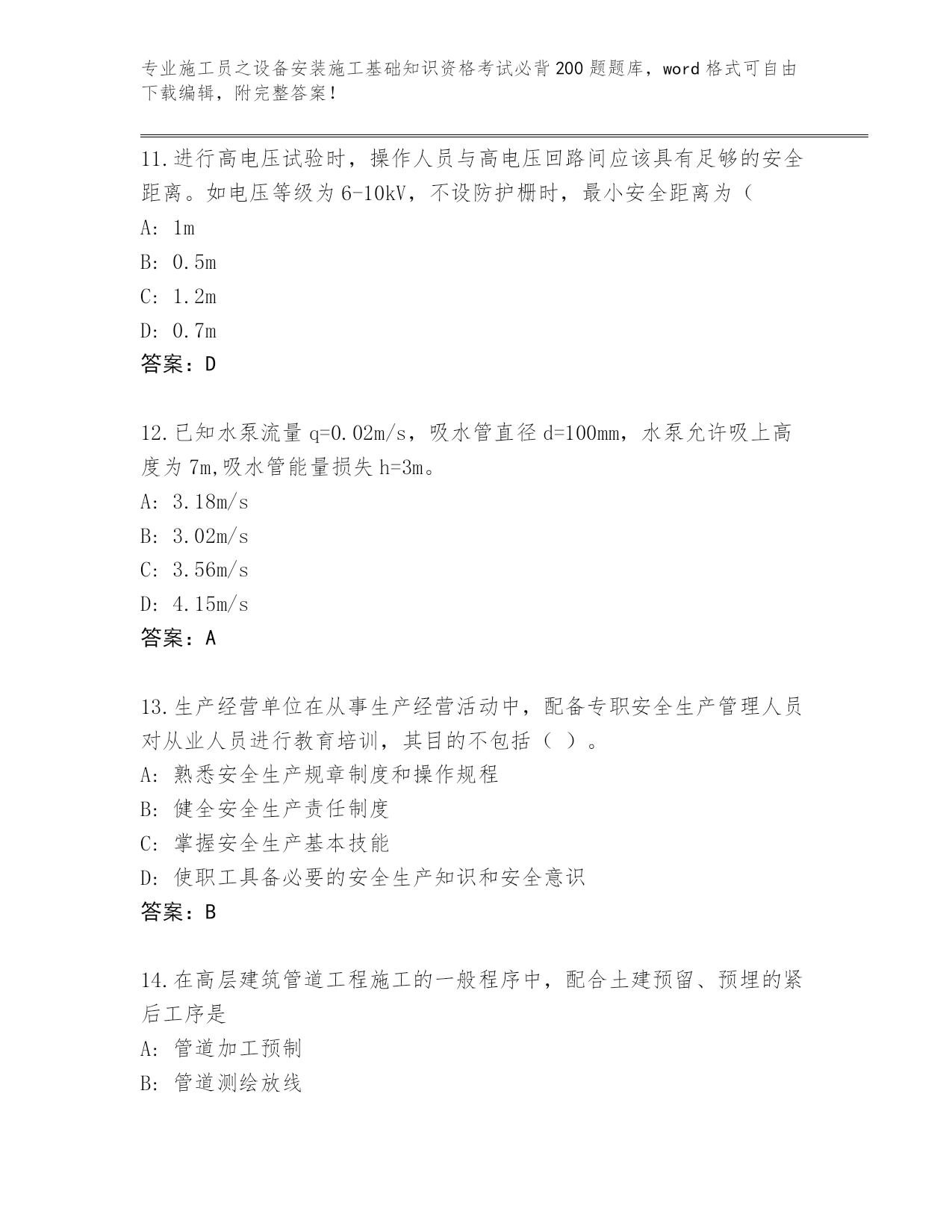 专业施工员之设备安装施工基础知识资格考试必背200题题库，word格式可自由下载编辑，附完整答案！

11.进行高电压试验时，操作人员与高电压回路间应该具有足够的安全距离。如电压等级为6-10kV，不设防护栅时，最小安全距离为（

A: 1m

B: 0.5m

C: 1.2m

D: 0.7m

答案：D

12.已知水泵流量q=0.02m/s，吸水管直径d=100mm，水泵允许吸上高度为7m,吸水管能量损失h=3m。

A: 3.18m/s

B: 3.02m/s

C: 3.56m/s

D: 4.15m/s

答案：A

13.生产经营单位在从事生产经营活动中，配备专职安全生产管理人员对从业人员进行教育培训，其目的不包括（ ）。

A: 熟悉安全生产规章制度和操作规程

B: 健全安全生产责任制度

C: 掌握安全生产基本技能

D: 使职工具备必要的安全生产知识和安全意识

答案：B

14.在高层建筑管道工程施工的一般程序中，配合土建预留、预埋的紧后工序是

A: 管道加工预制

B: 管道测绘放线